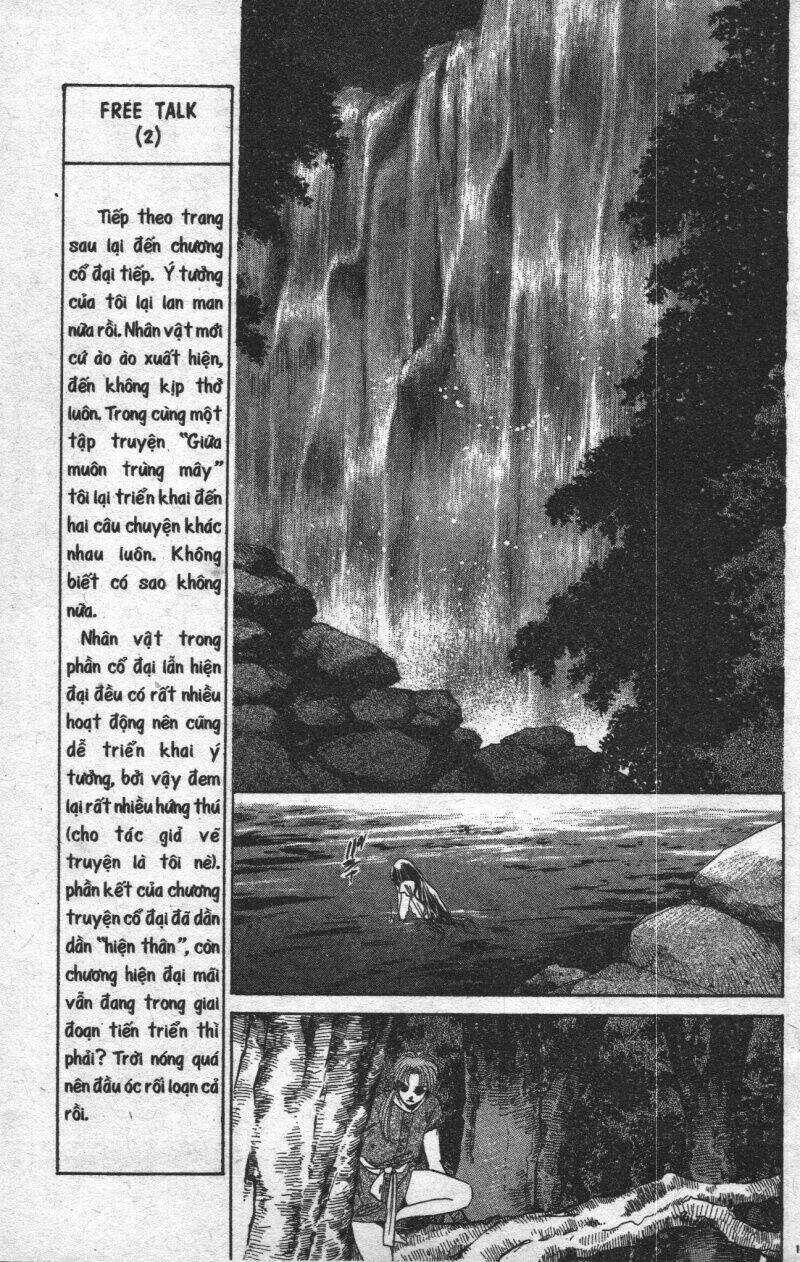 FREE TALK
(2)

Tiếp theo trang sau lại đến chương cổ đại tiếp. Ý tưởng của tôi lại lan man nữa rồi. Nhân vật mới cứ ào ào xuất hiện, đến không kịp thở luôn. Trong cùng một tập truyện "Giữa muôn trùng mây" tôi lại triển khai đến hai câu chuyện khác nhau luôn. Không biết có sao không nữa.

Nhân vật trong phần cổ đại lẫn hiện đại đều có rất nhiều hoạt động nên cũng dễ triển khai ý tưởng, bởi vậy đem lại rất nhiều hứng thú (cho tác giả vẽ truyện là tôi nè). phần kết của chương truyện cổ đại đã dần dần "hiện thân", còn chương hiện đại mãi vẫn đang trong giai đoạn tiến triển thì phải? Trời nóng quá nên đầu óc rối loạn cả rồi.